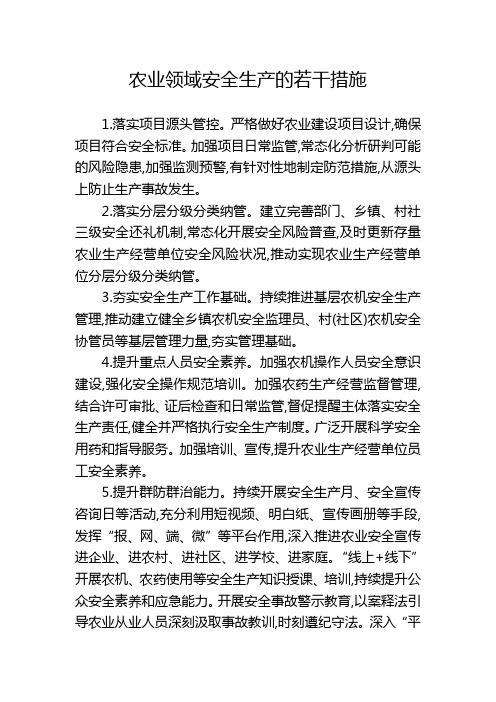 农业领域安全生产的若干措施

1.落实项目源头管控。严格做好农业建设项目设计,确保项目符合安全标准。加强项目日常监管,常态化分析研判可能的风险隐患,加强监测预警,有针对性地制定防范措施,从源头上防止生产事故发生。

2.落实分层分级分类纳管。建立完善部门、乡镇、村社三级安全还礼机制,常态化开展安全风险普查,及时更新存量农业生产经营单位安全风险状况,推动实现农业生产经营单位分层分级分类纳管。

3.夯实安全生产工作基础。持续推进基层农机安全生产管理,推动建立健全乡镇农机安全监理员、村(社区)农机安全协管员等基层管理力量,夯实管理基础。

4.提升重点人员安全素养。加强农机操作人员安全意识建设,强化安全操作规范培训。加强农药生产经营监督管理,结合许可审批、证后检查和日常监管,督促提醒主体落实安全生产责任,健全并严格执行安全生产制度。广泛开展科学安全用药和指导服务。加强培训、宣传,提升农业生产经营单位员工安全素养。

5.提升群防群治能力。持续开展安全生产月、安全宣传咨询日等活动,充分利用短视频、明白纸、宣传画册等手段,发挥“报、网、端、微”等平台作用,深入推进农业安全宣传进企业、进农村、进社区、进学校、进家庭。“线上+线下”开展农机、农药使用等安全生产知识授课、培训,持续提升公众安全素养和应急能力。开展安全事故警示教育,以案释法引导农业从业人员深刻汲取事故教训,时刻遵纪守法。深入“平